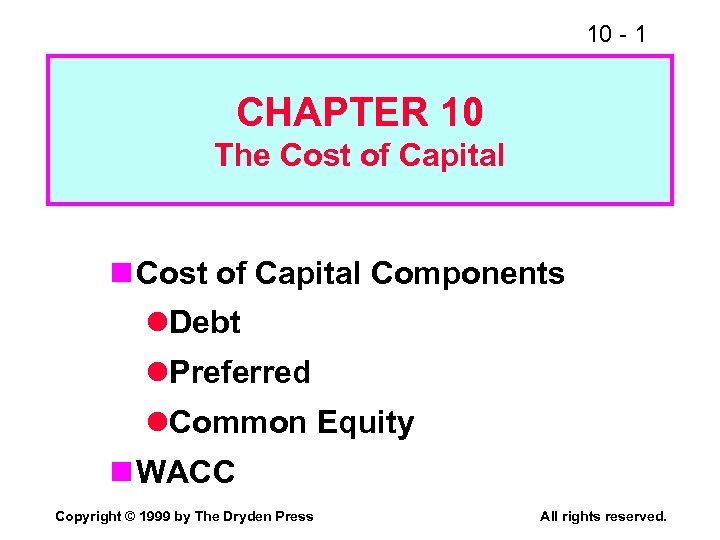 10 - 1

CHAPTER 10
The Cost of Capital

• Cost of Capital Components
• Debt
• Preferred
• Common Equity
• WACC

Copyright © 1999 by The Dryden Press All rights reserved.